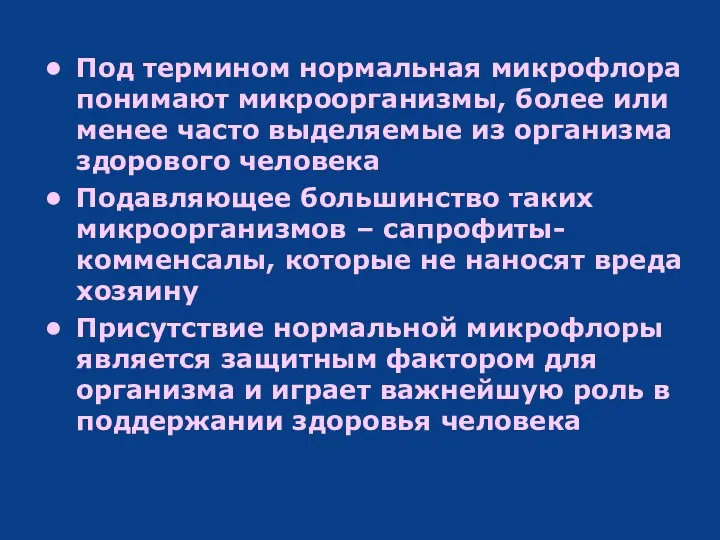 • Под термином нормальная микрофлора понимают микроорганизмы, более или менее часто выделяемые из организма здорового человека

• Подавляющее большинство таких микроорганизмов – сапрофиты-комменсалы, которые не наносят вреда хозяину

• Присутствие нормальной микрофлоры является защитным фактором для организма и играет важнейшую роль в поддержании здоровья человека